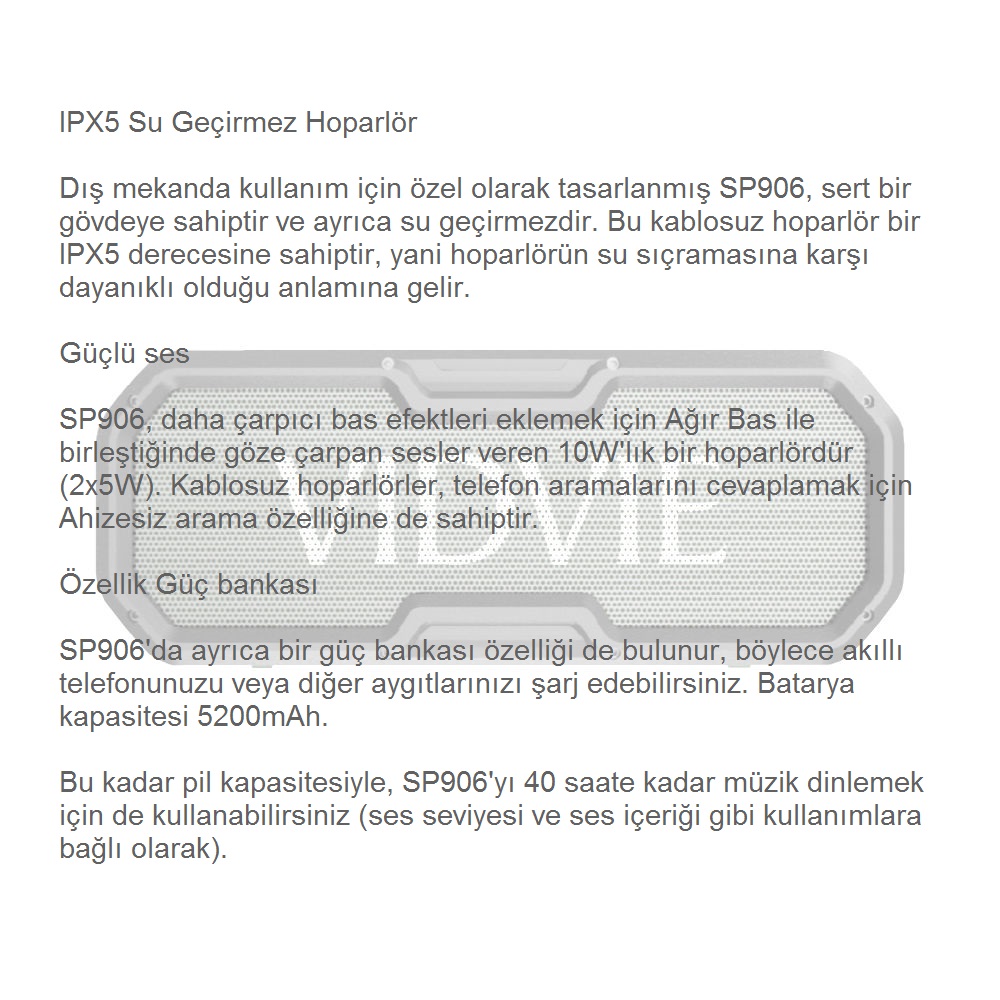 IPX5 Su Geçirmez Hoparlör

Dış mekanda kullanım için özel olarak tasarlanmış SP906, sert bir gövdeye sahiptir ve ayrıca su geçirmezdir. Bu kablosuz hoparlör bir IPX5 derecesine sahiptir, yani hoparlörün su sıçramasına karşı dayanıklı olduğu anlamına gelir.

Güçlü ses

SP906, daha çarpıcı bas efektleri eklemek için Ağır Bas ile birleştiğinde göze çarpan sesler veren 10W'lık bir hoparlördür (2x5W). Kablosuz hoparlörler, telefon aramalarını cevaplamak için Ahizesiz arama özelliğine de sahiptir.

VIDVIE

Özellik Güç bankası

SP906'da ayrıca bir güç bankası özelliği de bulunur, böylece akıllı telefonunuzu veya diğer aygıtlarınızı şarj edebilirsiniz. Batarya kapasitesi 5200mAh.

Bu kadar pil kapasitesiyle, SP906'yı 40 saate kadar müzik dinlemek için de kullanabilirsiniz (ses seviyesi ve ses içeriği gibi kullanımlara bağlı olarak).